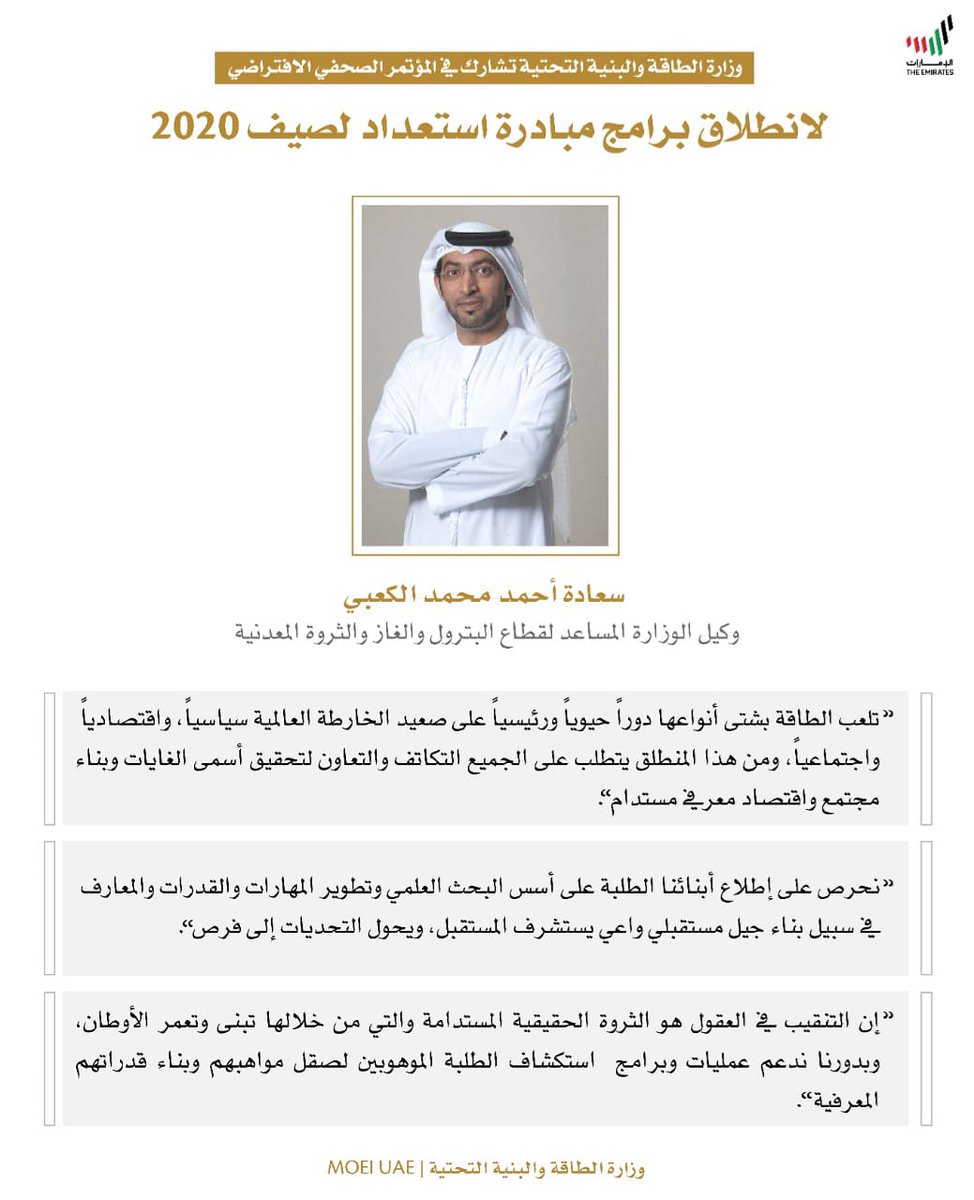 الإمارات
THE EMIRATES

وزارة الطاقة والبنية التحتية تشارك في المؤتمر الصحفي الافتراضي

لانطلاق برامج مبادرة استعداد لصيف 2020

سعادة أحمد محمد الكعبي
وكيل الوزارة المساعد لقطاع البترول والغاز والثروة المعدنية

"تلعب الطاقة بشتى أنواعها دوراً حيوياً ورئيسياً على صعيد الخارطة العالمية سياسياً، واقتصادياً واجتماعياً، ومن هذا المنطلق يتطلب على الجميع التكاتف والتعاون لتحقيق أسمى الغايات وبناء مجتمع واقتصاد معرفي مستدام".

"نحرص على إطلاع أبنائنا الطلبة على أسس البحث العلمي وتطوير المهارات والقدرات والمعارف في سبيل بناء جيل مستقبلي واعي يستشرف المستقبل، ويحول التحديات إلى فرص".

"إن التنقيب في العقول هو الثروة الحقيقية المستدامة والتي من خلالها تبنى وتعمر الأوطان، وبدورنا ندعم عمليات وبرامج استكشاف الطلبة الموهوبين لصقل مواهبهم وبناء قدراتهم المعرفية".

وزارة الطاقة والبنية التحتية | MOEI UAE